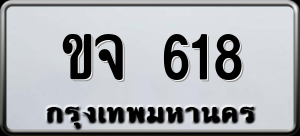 ขจ 618
กรุงเทพมหานคร